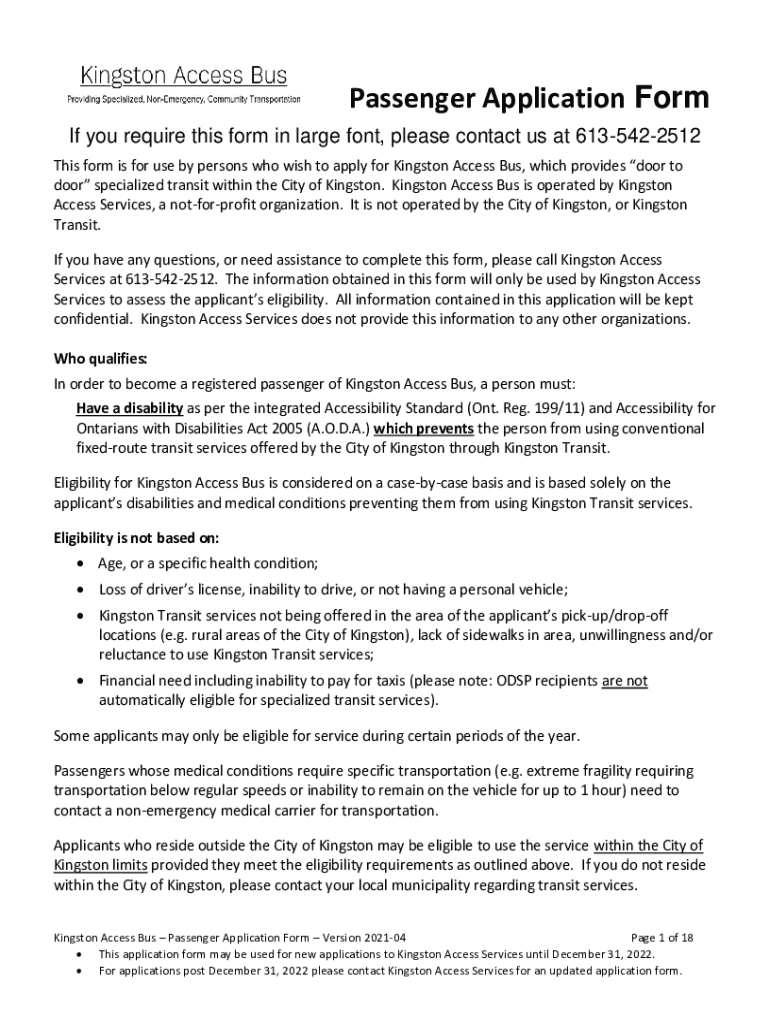 Kingston Access Bus
Providing Specialized, Non-Emergency, Community Transportation

Passenger Application Form

If you require this form in large font, please contact us at 613-542-2512

This form is for use by persons who wish to apply for Kingston Access Bus, which provides "door to door" specialized transit within the City of Kingston. Kingston Access Bus is operated by Kingston Access Services, a not-for-profit organization. It is not operated by the City of Kingston, or Kingston Transit.

If you have any questions, or need assistance to complete this form, please call Kingston Access Services at 613-542-2512. The information obtained in this form will only be used by Kingston Access Services to assess the applicant's eligibility. All information contained in this application will be kept confidential. Kingston Access Services does not provide this information to any other organizations.

Who qualifies:
In order to become a registered passenger of Kingston Access Bus, a person must:
Have a disability as per the integrated Accessibility Standard (Ont. Reg. 199/11) and Accessibility for Ontarians with Disabilities Act 2005 (A.O.D.A.) which prevents the person from using conventional fixed-route transit services offered by the City of Kingston through Kingston Transit.

Eligibility for Kingston Access Bus is considered on a case-by-case basis and is based solely on the applicant's disabilities and medical conditions preventing them from using Kingston Transit services.

Eligibility is not based on:
• Age, or a specific health condition;
• Loss of driver's license, inability to drive, or not having a personal vehicle;
• Kingston Transit services not being offered in the area of the applicant's pick-up/drop-off locations (e.g. rural areas of the City of Kingston), lack of sidewalks in area, unwillingness and/or reluctance to use Kingston Transit services;
• Financial need including inability to pay for taxis (please note: ODSP recipients are not automatically eligible for specialized transit services).

Some applicants may only be eligible for service during certain periods of the year.

Passengers whose medical conditions require specific transportation (e.g. extreme fragility requiring transportation below regular speeds or inability to remain on the vehicle for up to 1 hour) need to contact a non-emergency medical carrier for transportation.

Applicants who reside outside the City of Kingston may be eligible to use the service within the City of Kingston limits provided they meet the eligibility requirements as outlined above. If you do not reside within the City of Kingston, please contact your local municipality regarding transit services.

Kingston Access Bus – Passenger Application Form – Version 2021-04 Page 1 of 18
• This application form may be used for new applications to Kingston Access Services until December 31, 2022.
• For applications post December 31, 2022 please contact Kingston Access Services for an updated application form.